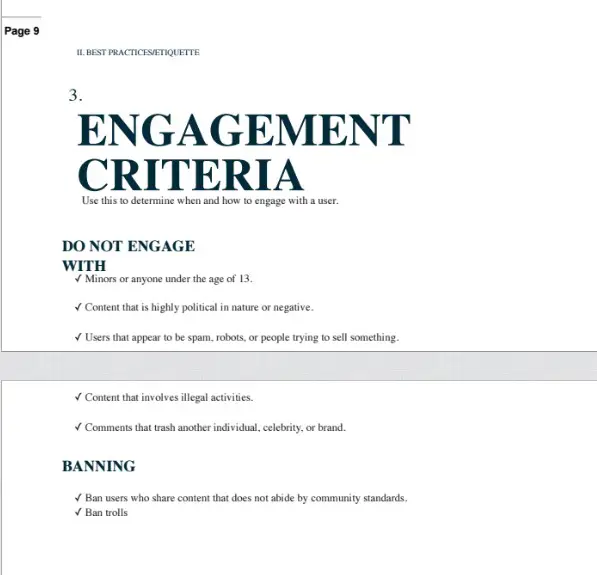 Page 9

II. BEST PRACTICES/ETIQUETTE

3.

ENGAGEMENT CRITERIA

Use this to determine when and how to engage with a user.

DO NOT ENGAGE WITH

✓ Minors or anyone under the age of 13.

✓ Content that is highly political in nature or negative.

✓ Users that appear to be spam, robots, or people trying to sell something.

✓ Content that involves illegal activities.

✓ Comments that trash another individual, celebrity, or brand.

BANNING

✓ Ban users who share content that does not abide by community standards.
✓ Ban trolls